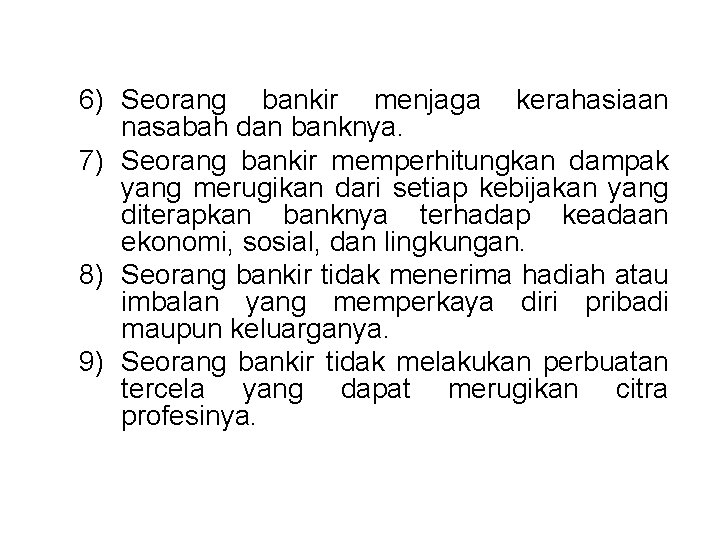 6) Seorang bankir menjaga kerahasiaan nasabah dan banknya.

7) Seorang bankir memperhitungkan dampak yang merugikan dari setiap kebijakan yang diterapkan banknya terhadap keadaan ekonomi, sosial, dan lingkungan.

8) Seorang bankir tidak menerima hadiah atau imbalan yang memperkaya diri pribadi maupun keluarganya.

9) Seorang bankir tidak melakukan perbuatan tercela yang dapat merugikan citra profesinya.